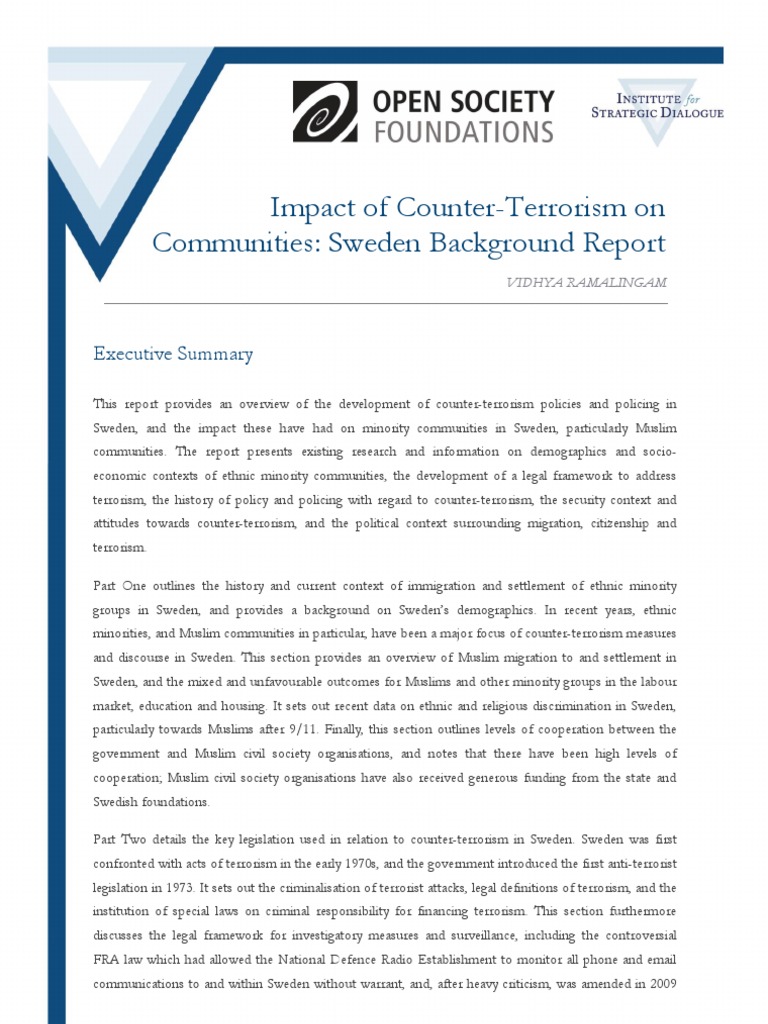 OPEN SOCIETY FOUNDATIONS

INSTITUTE for STRATEGIC DIALOGUE

Impact of Counter-Terrorism on Communities: Sweden Background Report

VIDHYA RAMALINGAM

Executive Summary

This report provides an overview of the development of counter-terrorism policies and policing in Sweden, and the impact these have had on minority communities in Sweden, particularly Muslim communities. The report presents existing research and information on demographics and socio-economic contexts of ethnic minority communities, the development of a legal framework to address terrorism, the history of policy and policing with regard to counter-terrorism, the security context and attitudes towards counter-terrorism, and the political context surrounding migration, citizenship and terrorism.

Part One outlines the history and current context of immigration and settlement of ethnic minority groups in Sweden, and provides a background on Sweden's demographics. In recent years, ethnic minorities, and Muslim communities in particular, have been a major focus of counter-terrorism measures and discourse in Sweden. This section provides an overview of Muslim migration to and settlement in Sweden, and the mixed and unfavourable outcomes for Muslims and other minority groups in the labour market, education and housing. It sets out recent data on ethnic and religious discrimination in Sweden, particularly towards Muslims after 9/11. Finally, this section outlines levels of cooperation between the government and Muslim civil society organisations, and notes that there have been high levels of cooperation; Muslim civil society organisations have also received generous funding from the state and Swedish foundations.

Part Two details the key legislation used in relation to counter-terrorism in Sweden. Sweden was first confronted with acts of terrorism in the early 1970s, and the government introduced the first anti-terrorist legislation in 1973. It sets out the criminalisation of terrorist attacks, legal definitions of terrorism, and the institution of special laws on criminal responsibility for financing terrorism. This section furthermore discusses the legal framework for investigatory measures and surveillance, including the controversial FRA law which had allowed the National Defence Radio Establishment to monitor all phone and email communications to and within Sweden without warrant, and, after heavy criticism, was amended in 2009